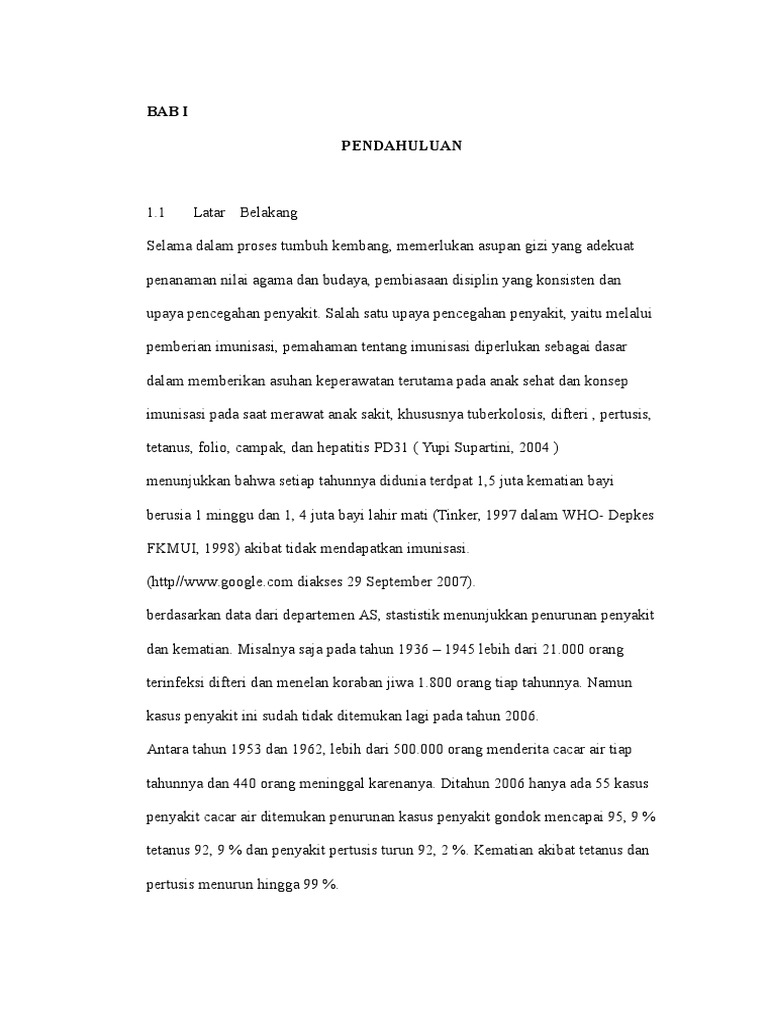 BAB I

PENDAHULUAN

1.1 Latar Belakang

Selama dalam proses tumbuh kembang, memerlukan asupan gizi yang adekuat penanaman nilai agama dan budaya, pembiasaan disiplin yang konsisten dan upaya pencegahan penyakit. Salah satu upaya pencegahan penyakit, yaitu melalui pemberian imunisasi, pemahaman tentang imunisasi diperlukan sebagai dasar dalam memberikan asuhan keperawatan terutama pada anak sehat dan konsep imunisasi pada saat merawat anak sakit, khususnya tuberkolosis, difteri , pertusis, tetanus, folio, campak, dan hepatitis PD31 ( Yupi Supartini, 2004 )

menunjukkan bahwa setiap tahunnya didunia terdpat 1,5 juta kematian bayi berusia 1 minggu dan 1, 4 juta bayi lahir mati (Tinker, 1997 dalam WHO- Depkes FKMUI, 1998) akibat tidak mendapatkan imunisasi.

(http//www.google.com diakses 29 September 2007).

berdasarkan data dari departemen AS, stastistik menunjukkan penurunan penyakit dan kematian. Misalnya saja pada tahun 1936 – 1945 lebih dari 21.000 orang terinfeksi difteri dan menelan koraban jiwa 1.800 orang tiap tahunnya. Namun kasus penyakit ini sudah tidak ditemukan lagi pada tahun 2006.

Antara tahun 1953 dan 1962, lebih dari 500.000 orang menderita cacar air tiap tahunnya dan 440 orang meninggal karenanya. Ditahun 2006 hanya ada 55 kasus penyakit cacar air ditemukan penurunan kasus penyakit gondok mencapai 95, 9 % tetanus 92, 9 % dan penyakit pertusis turun 92, 2 %. Kematian akibat tetanus dan pertusis menurun hingga 99 %.